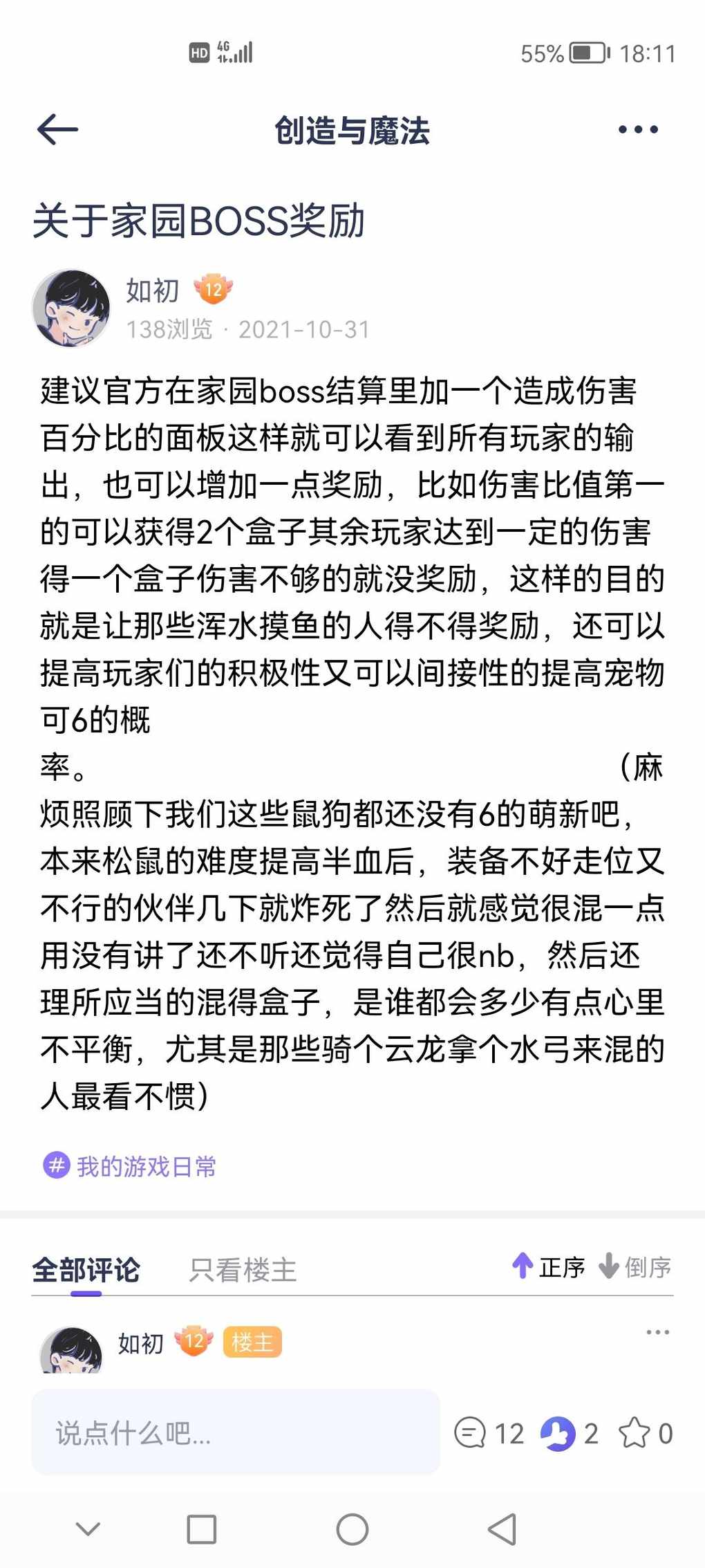 HD 4G 55% 18:11

创造与魔法

关于家园BOSS奖励

如初 12
138浏览 · 2021-10-31

建议官方在家园boss结算里加一个造成伤害百分比的面板这样就可以看到所有玩家的输出，也可以增加一点奖励，比如伤害比值第一的可以获得2个盒子其余玩家达到一定的伤害得一个盒子伤害不够的就没奖励，这样的目的就是让那些浑水摸鱼的人得不得奖励，还可以提高玩家们的积极性又可以间接性的提高宠物可6的概率。 （麻烦照顾下我们这些鼠狗都还没有6的萌新吧，本来松鼠的难度提高半血后，装备不好走位又不行的伙伴几下就炸死了然后就感觉很混一点用没有讲了还不听还觉得自己很nb，然后还理所应当的混得盒子，是谁都会多少有点心里不平衡，尤其是那些骑个云龙拿个水弓来混的人最看不惯）

# 我的游戏日常

全部评论 只看楼主 正序 倒序

如初 12 楼主

说点什么吧... 12 2 0